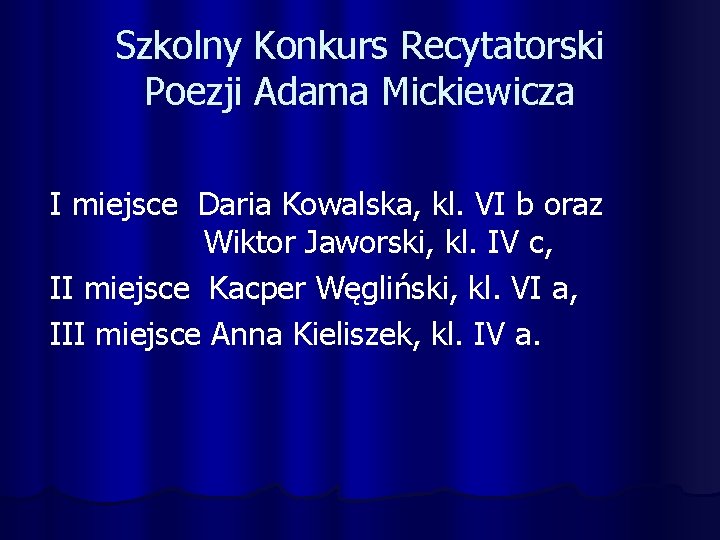 Szkolny Konkurs Recytatorski Poezji Adama Mickiewicza

I miejsce Daria Kowalska, kl. VI b oraz Wiktor Jaworski, kl. IV c,

II miejsce Kacper Węgliński, kl. VI a,

III miejsce Anna Kieliszek, kl. IV a.